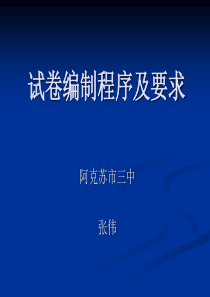 试卷编制程序及要求

阿克苏市三中

张伟